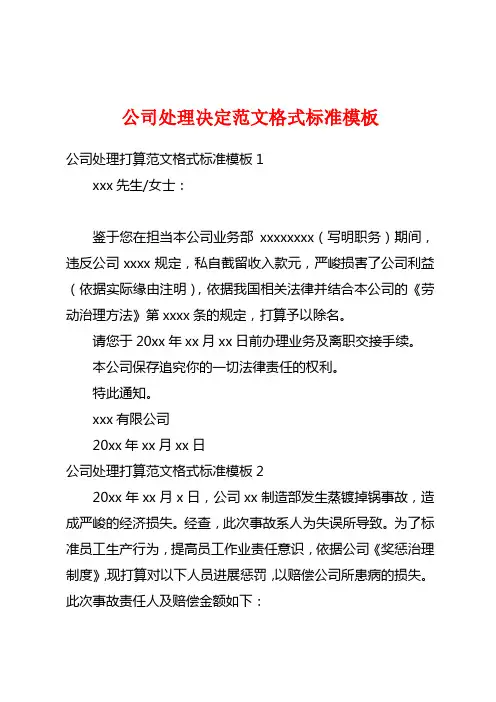 公司处理决定范文格式标准模板

公司处理打算范文格式标准模板 1

xxx 先生/女士：

鉴于您在担当本公司业务部 xxxxxxxx（写明职务）期间，违反公司 xxxx 规定，私自截留收入款元，严峻损害了公司利益（依据实际缘由注明），依据我国相关法律并结合本公司的《劳动治理方法》第 xxxx 条的规定，打算予以除名。

请您于 20xx 年 xx 月 xx 日前办理业务及离职交接手续。

本公司保存追究你的一切法律责任的权利。

特此通知。

xxx 有限公司

20xx 年 xx 月 xx 日

公司处理打算范文格式标准模板 2

20xx 年 xx 月 x 日，公司 xx 制造部发生蒸镀掉锅事故，造成严峻的经济损失。经查，此次事故系人为失误所导致。为了标准员工生产行为，提高员工作业责任意识，依据公司《奖惩治理制度》，现打算对以下人员进展惩罚，以赔偿公司所患病的损失。此次事故责任人及赔偿金额如下：